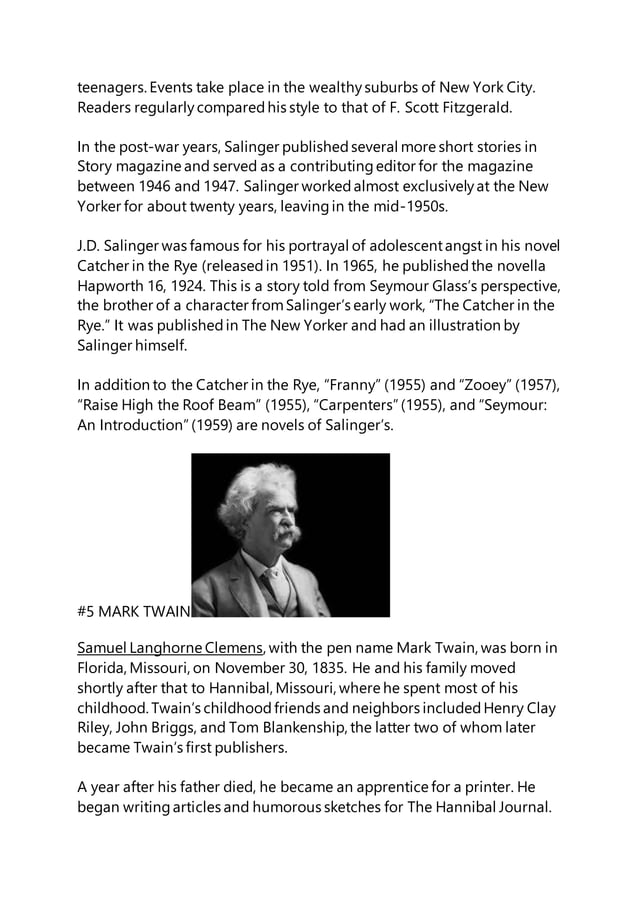 teenagers. Events take place in the wealthy suburbs of New York City. Readers regularly compared his style to that of F. Scott Fitzgerald.

In the post-war years, Salinger published several more short stories in Story magazine and served as a contributing editor for the magazine between 1946 and 1947. Salinger worked almost exclusively at the New Yorker for about twenty years, leaving in the mid-1950s.

J.D. Salinger was famous for his portrayal of adolescent angst in his novel Catcher in the Rye (released in 1951). In 1965, he published the novella Hapworth 16, 1924. This is a story told from Seymour Glass's perspective, the brother of a character from Salinger's early work, "The Catcher in the Rye." It was published in The New Yorker and had an illustration by Salinger himself.

In addition to the Catcher in the Rye, "Franny" (1955) and "Zooey" (1957), "Raise High the Roof Beam" (1955), "Carpenters" (1955), and "Seymour: An Introduction" (1959) are novels of Salinger's.

#5 MARK TWAIN

Samuel Langhorne Clemens, with the pen name Mark Twain, was born in Florida, Missouri, on November 30, 1835. He and his family moved shortly after that to Hannibal, Missouri, where he spent most of his childhood. Twain's childhood friends and neighbors included Henry Clay Riley, John Briggs, and Tom Blankenship, the latter two of whom later became Twain's first publishers.

A year after his father died, he became an apprentice for a printer. He began writing articles and humorous sketches for The Hannibal Journal.